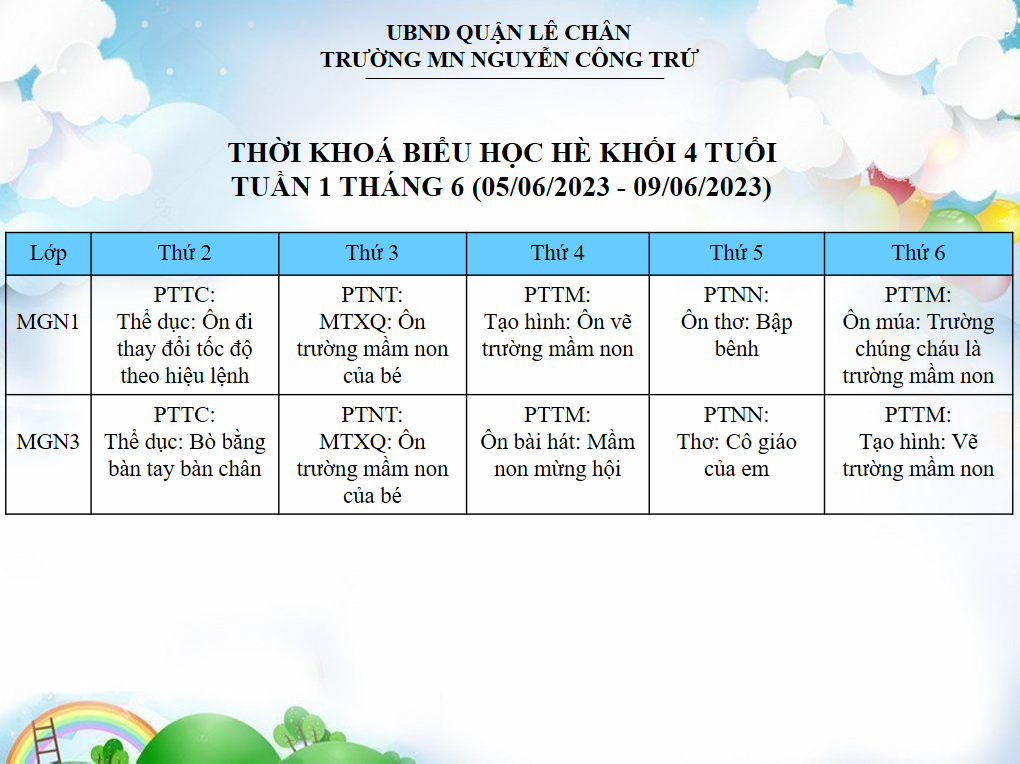 UBND QUẬN LÊ CHÂN
TRƯỜNG MN NGUYỄN CÔNG TRỨ

THỜI KHOÁ BIỂU HỌC HÈ KHỐI 4 TUỔI
TUẦN 1 THÁNG 6 (05/06/2023 - 09/06/2023)

| Lớp | Thứ 2 | Thứ 3 | Thứ 4 | Thứ 5 | Thứ 6 |
|---|---|---|---|---|---|
| MGN1 | PTTC: Thể dục: Ôn đi thay đổi tốc độ theo hiệu lệnh | PTNT: MTXQ: Ôn trường mầm non của bé | PTTM: Tạo hình: Ôn vẽ trường mầm non | PTNN: Ôn thơ: Bập bênh | PTTM: Ôn múa: Trường chúng cháu là trường mầm non |
| MGN3 | PTTC: Thể dục: Bò bằng bàn tay bàn chân | PTNT: MTXQ: Ôn trường mầm non của bé | PTTM: Ôn bài hát: Mầm non mừng hội | PTNN: Thơ: Cô giáo của em | PTTM: Tạo hình: Vẽ trường mầm non |